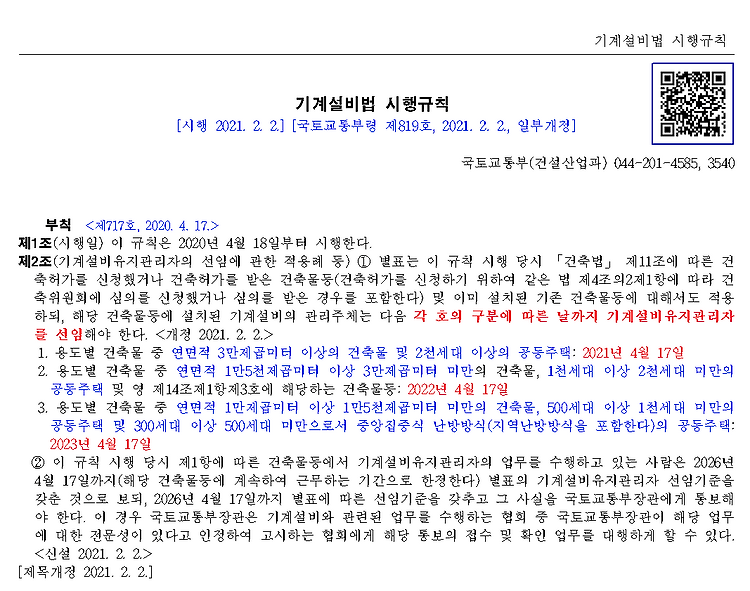 기계설비법 시행규칙

기계설비법 시행규칙
[시행 2021. 2. 2.] [국토교통부령 제819호, 2021. 2. 2., 일부개정]

국토교통부(건설산업과) 044-201-4585, 3540

부칙 <제717호, 2020. 4. 17.>
제1조(시행일) 이 규칙은 2020년 4월 18일부터 시행한다.
제2조(기계설비유지관리자의 선임에 관한 적용례 등) ① 별표는 이 규칙 시행 당시 「건축법」 제11조에 따른 건축허가를 신청했거나 건축허가를 받은 건축물등(건축허가를 신청하기 위하여 같은 법 제4조의2제1항에 따라 건축위원회에 심의를 신청했거나 심의를 받은 경우를 포함한다) 및 이미 설치된 기존 건축물등에 대해서도 적용하되, 해당 건축물등에 설치된 기계설비의 관리주체는 다음 각 호의 구분에 따른 날까지 기계설비유지관리자를 선임해야 한다. <개정 2021. 2. 2.>
1. 용도별 건축물 중 연면적 3만제곱미터 이상의 건축물 및 2천세대 이상의 공동주택: 2021년 4월 17일
2. 용도별 건축물 중 연면적 1만5천제곱미터 이상 3만제곱미터 미만의 건축물, 1천세대 이상 2천세대 미만의 공동주택 및 영 제14조제1항제3호에 해당하는 건축물등: 2022년 4월 17일
3. 용도별 건축물 중 연면적 1만제곱미터 이상 1만5천제곱미터 미만의 건축물, 500세대 이상 1천세대 미만의 공동주택 및 300세대 이상 500세대 미만으로서 중앙집중식 난방방식(지역난방방식을 포함한다)의 공동주택: 2023년 4월 17일
② 이 규칙 시행 당시 제1항에 따른 건축물등에서 기계설비유지관리자의 업무를 수행하고 있는 사람은 2026년 4월 17일까지(해당 건축물등에 계속하여 근무하는 기간으로 한정한다) 별표의 기계설비유지관리자 선임기준을 갖춘 것으로 보되, 2026년 4월 17일까지 별표에 따른 선임기준을 갖추고 그 사실을 국토교통부장관에게 통보해야 한다. 이 경우 국토교통부장관은 기계설비와 관련된 업무를 수행하는 협회 중 국토교통부장관이 해당 업무에 대한 전문성이 있다고 인정하여 고시하는 협회에게 해당 통보의 접수 및 확인 업무를 대행하게 할 수 있다. <신설 2021. 2. 2.>
[제목개정 2021. 2. 2.]